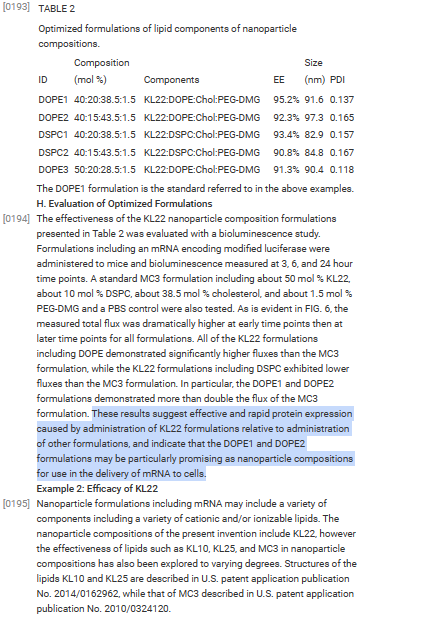 [0193] TABLE 2

Optimized formulations of lipid components of nanoparticle compositions.

| ID | Composition (mol %) | Components | EE | Size (nm) | PDI |
|---|---|---|---|---|---|
| DOPE1 | 40:20:38.5:1.5 | KL22:DOPE:Chol:PEG-DMG | 95.2% | 91.6 | 0.137 |
| DOPE2 | 40:15:43.5:1.5 | KL22:DOPE:Chol:PEG-DMG | 92.3% | 97.3 | 0.165 |
| DSPC1 | 40:20:38.5:1.5 | KL22:DSPC:Chol:PEG-DMG | 93.4% | 82.9 | 0.157 |
| DSPC2 | 40:15:43.5:1.5 | KL22:DSPC:Chol:PEG-DMG | 90.8% | 84.8 | 0.167 |
| DOPE3 | 50:20:28.5:1.5 | KL22:DOPE:Chol:PEG-DMG | 91.3% | 90.4 | 0.118 |

The DOPE1 formulation is the standard referred to in the above examples.

H. Evaluation of Optimized Formulations

[0194] The effectiveness of the KL22 nanoparticle composition formulations presented in Table 2 was evaluated with a bioluminescence study. Formulations including an mRNA encoding modified luciferase were administered to mice and bioluminescence measured at 3, 6, and 24 hour time points. A standard MC3 formulation including about 50 mol % KL22, about 10 mol % DSPC, about 38.5 mol % cholesterol, and about 1.5 mol % PEG-DMG and a PBS control were also tested. As is evident in FIG. 6, the measured total flux was dramatically higher at early time points then at later time points for all formulations. All of the KL22 formulations including DOPE demonstrated significantly higher fluxes than the MC3 formulation, while the KL22 formulations including DSPC exhibited lower fluxes than the MC3 formulation. In particular, the DOPE1 and DOPE2 formulations demonstrated more than double the flux of the MC3 formulation. These results suggest effective and rapid protein expression caused by administration of KL22 formulations relative to administration of other formulations, and indicate that the DOPE1 and DOPE2 formulations may be particularly promising as nanoparticle compositions for use in the delivery of mRNA to cells.

Example 2: Efficacy of KL22

[0195] Nanoparticle formulations including mRNA may include a variety of components including a variety of cationic and/or ionizable lipids. The nanoparticle compositions of the present invention include KL22, however the effectiveness of lipids such as KL10, KL25, and MC3 in nanoparticle compositions has also been explored to varying degrees. Structures of the lipids KL10 and KL25 are described in U.S. patent application publication No. 2014/0162962, while that of MC3 described in U.S. patent application publication No. 2010/0324120.